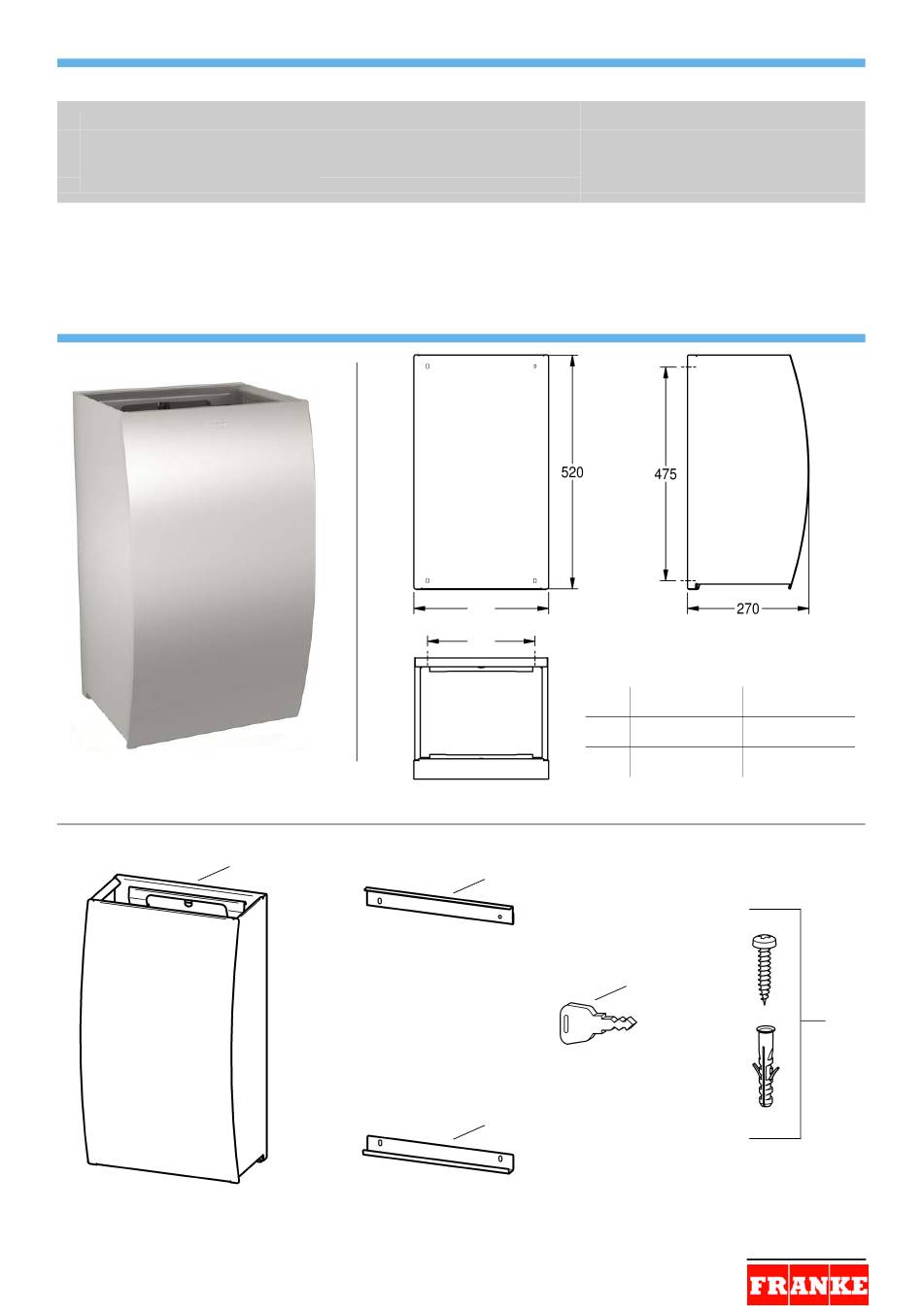 520

475

270

FRANKE